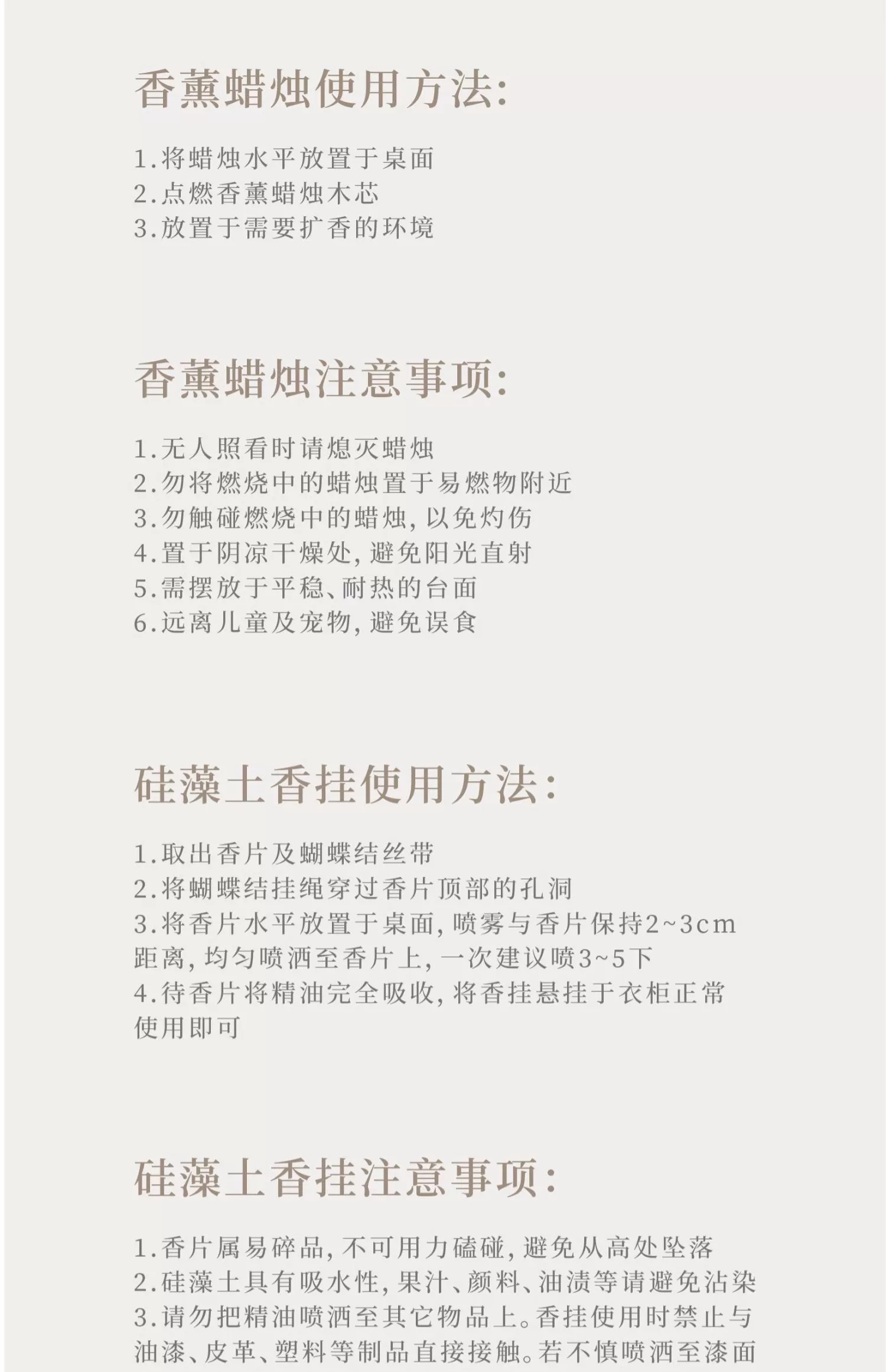 香薰蜡烛使用方法:

1.将蜡烛水平放置于桌面
2.点燃香薰蜡烛木芯
3.放置于需要扩香的环境

香薰蜡烛注意事项:

1.无人照看时请熄灭蜡烛
2.勿将燃烧中的蜡烛置于易燃物附近
3.勿触碰燃烧中的蜡烛,以免灼伤
4.置于阴凉干燥处,避免阳光直射
5.需摆放于平稳、耐热的台面
6.远离儿童及宠物,避免误食

硅藻土香挂使用方法:

1.取出香片及蝴蝶结丝带
2.将蝴蝶结挂绳穿过香片顶部的孔洞
3.将香片水平放置于桌面,喷雾与香片保持2~3cm距离,均匀喷洒至香片上,一次建议喷3~5下
4.待香片将精油完全吸收,将香挂悬挂于衣柜正常使用即可

硅藻土香挂注意事项:

1.香片属易碎品,不可用力磕碰,避免从高处坠落
2.硅藻土具有吸水性,果汁、颜料、油渍等请避免沾染
3.请勿把精油喷洒至其它物品上。香挂使用时禁止与油漆、皮革、塑料等制品直接接触。若不慎喷洒至漆面